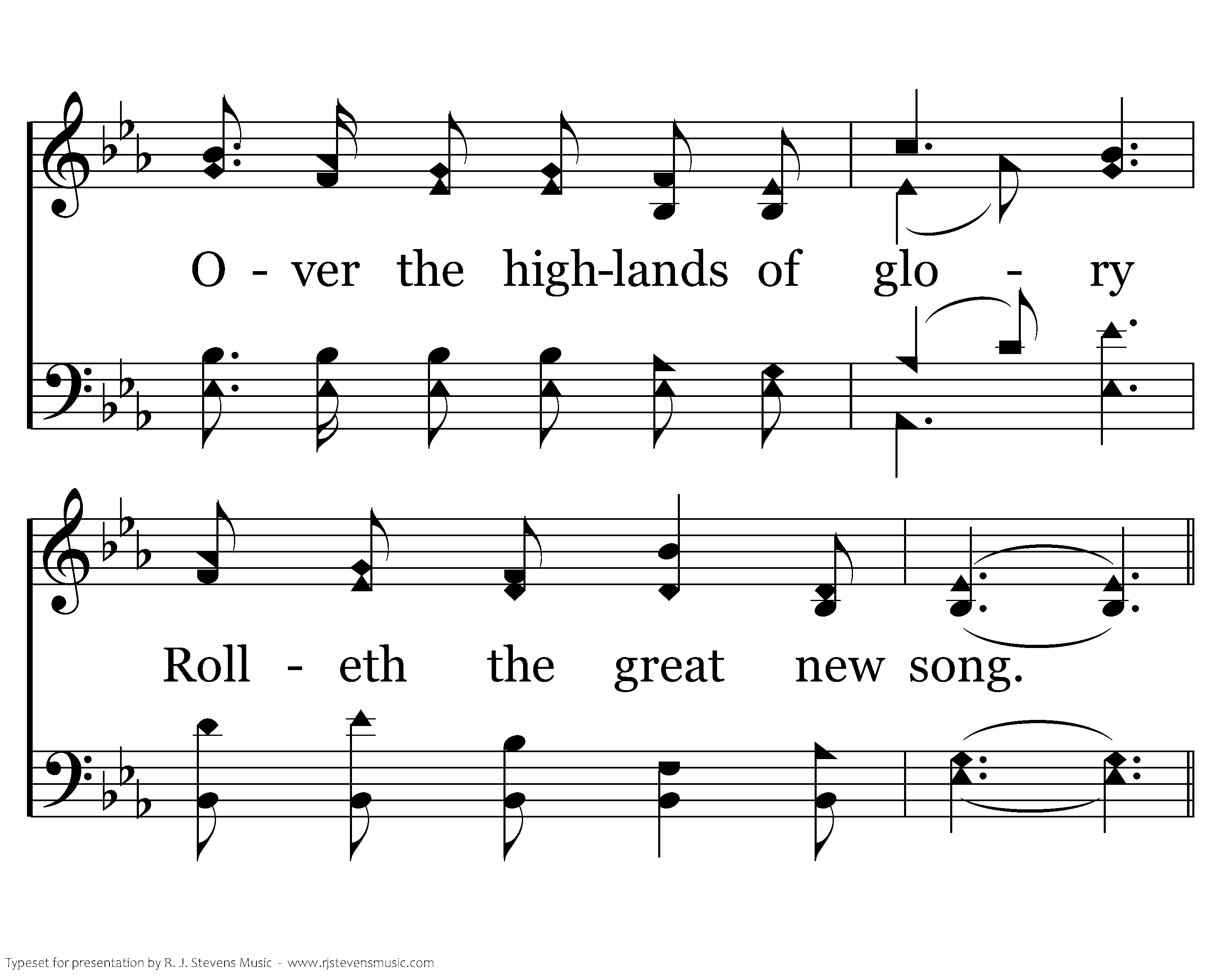 O - ver the high-lands of glo - ry

Roll - eth the great new song.

Typeset for presentation by R. J. Stevens Music - www.rjstevensmusic.com